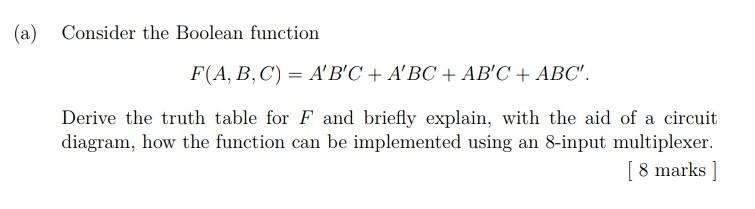 (a) Consider the Boolean function

$$F(A, B, C) = A'B'C + A'BC + AB'C + ABC'.$$

Derive the truth table for $F$ and briefly explain, with the aid of a circuit diagram, how the function can be implemented using an 8-input multiplexer.

[ 8 marks ]